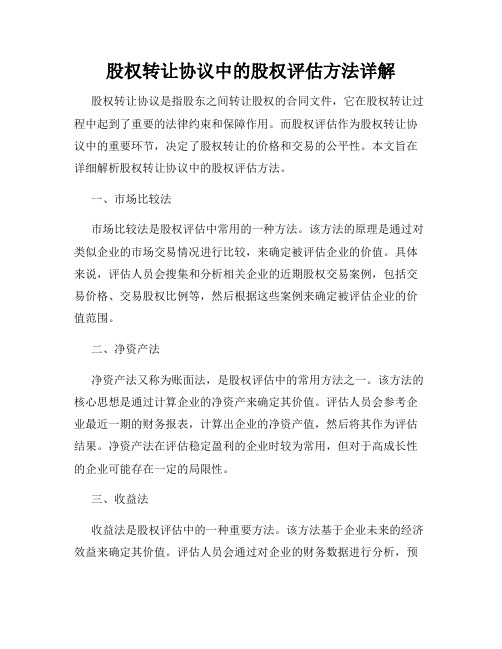 股权转让协议中的股权评估方法详解

股权转让协议是指股东之间转让股权的合同文件，它在股权转让过程中起到了重要的法律约束和保障作用。而股权评估作为股权转让协议中的重要环节，决定了股权转让的价格和交易的公平性。本文旨在详细解析股权转让协议中的股权评估方法。

一、市场比较法

市场比较法是股权评估中常用的一种方法。该方法的原理是通过对类似企业的市场交易情况进行比较，来确定被评估企业的价值。具体来说，评估人员会搜集和分析相关企业的近期股权交易案例，包括交易价格、交易股权比例等，然后根据这些案例来确定被评估企业的价值范围。

二、净资产法

净资产法又称为账面法，是股权评估中的常用方法之一。该方法的核心思想是通过计算企业的净资产来确定其价值。评估人员会参考企业最近一期的财务报表，计算出企业的净资产值，然后将其作为评估结果。净资产法在评估稳定盈利的企业时较为常用，但对于高成长性的企业可能存在一定的局限性。

三、收益法

收益法是股权评估中的一种重要方法。该方法基于企业未来的经济效益来确定其价值。评估人员会通过对企业的财务数据进行分析，预